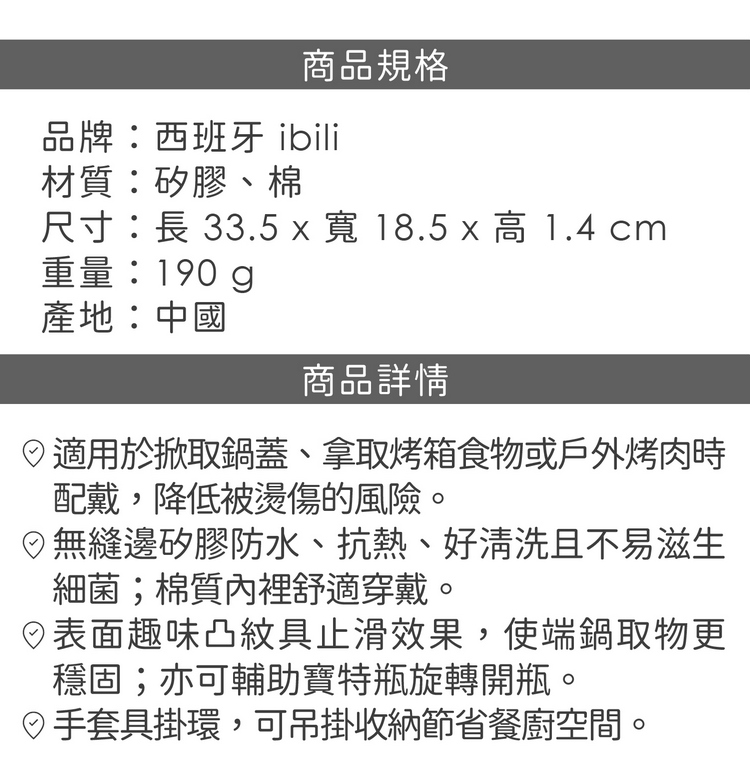 商品規格

品牌：西班牙 ibili
材質：矽膠、棉
尺寸：長 33.5 x 寬 18.5 x 高 1.4 cm
重量：190 g
產地：中國

商品詳情

適用於掀取鍋蓋、拿取烤箱食物或戶外烤肉時配戴，降低被燙傷的風險。
無縫邊矽膠防水、抗熱、好清洗且不易滋生細菌；棉質內裡舒適穿戴。
表面趣味凸紋具止滑效果，使端鍋取物更穩固；亦可輔助寶特瓶旋轉開瓶。
手套具掛環，可吊掛收納節省餐廚空間。